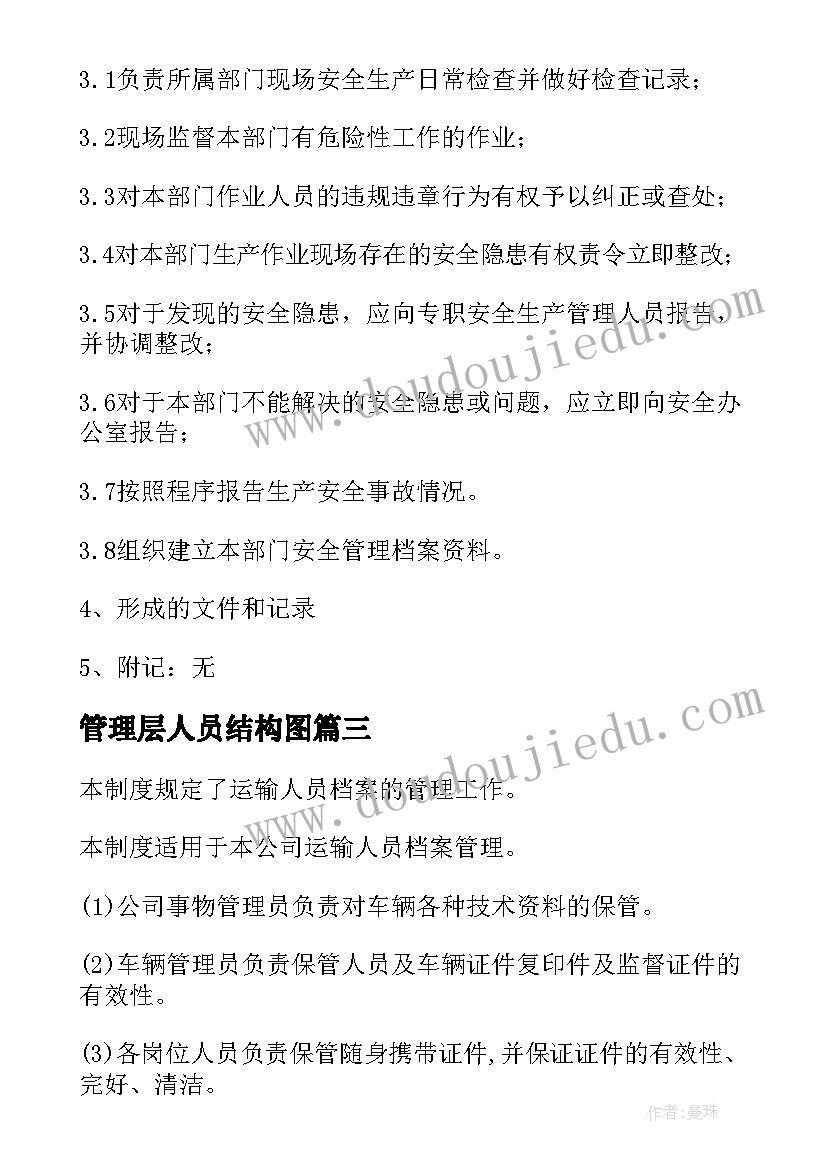 3.1负责所属部门现场安全生产日常检查并做好检查记录；

3.2现场监督本部门有危险性工作的作业；

3.3对本部门作业人员的违规违章行为有权予以纠正或查处；

3.4对本部门生产作业现场存在的安全隐患有权责令立即整改；

3.5对于发现的安全隐患，应向专职安全生产管理人员报告，并协调整改；

3.6对于本部门不能解决的安全隐患或问题，应立即向安全办公室报告；

3.7按照程序报告生产安全事故情况。

3.8组织建立本部门安全管理档案资料。

4、形成的文件和记录

5、附记：无

管理层人员结构图篇三

本制度规定了运输人员档案的管理工作。

本制度适用于本公司运输人员档案管理。

(1)公司事物管理员负责对车辆各种技术资料的保管。

(2)车辆管理员负责保管人员及车辆证件复印件及监督证件的有效性。

(3)各岗位人员负责保管随身携带证件,并保证证件的有效性、完好、清洁。

www.doudoujiedu.com

www.doudoujiedu.com

作者：曼珠